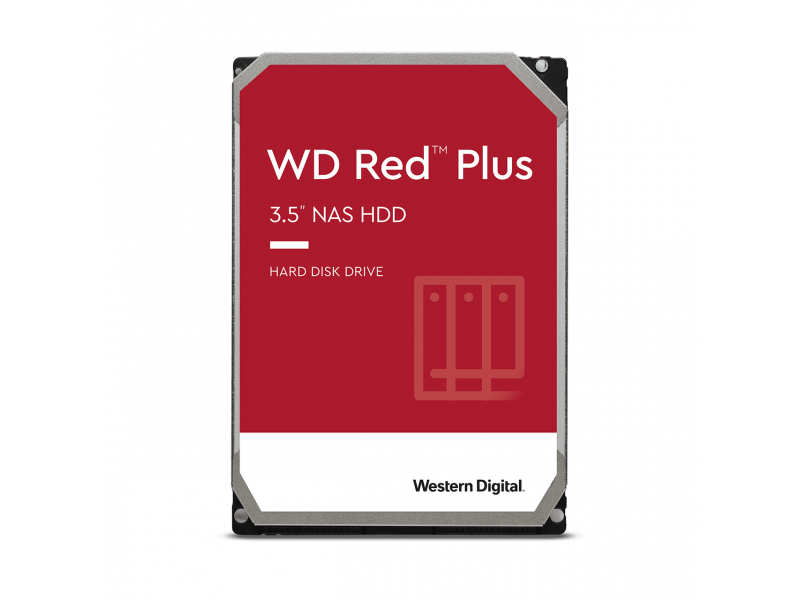 WD Red™ Plus

3.5" NAS HDD

HARD DISK DRIVE

Western Digital.